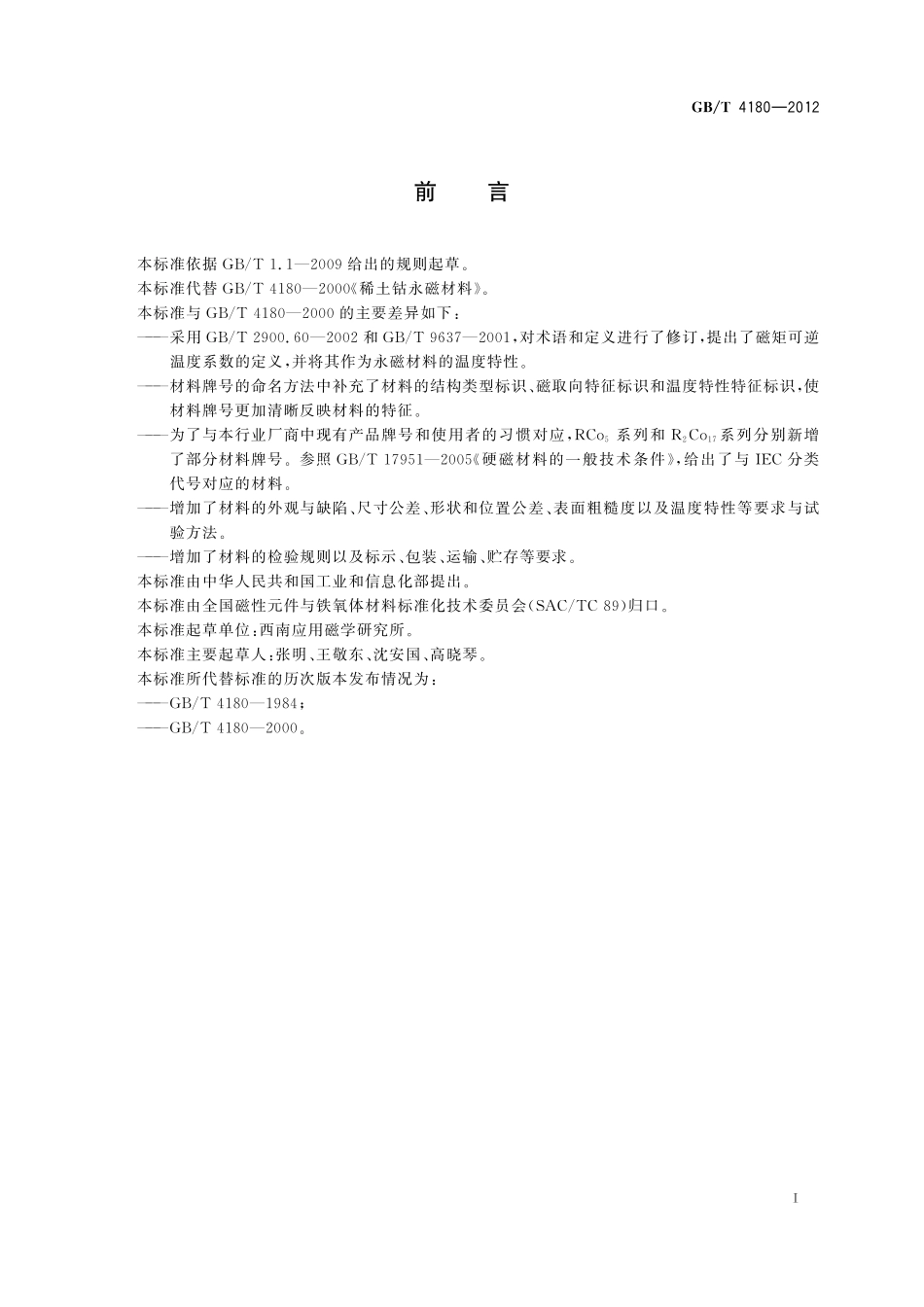 GB/T 4180—2012

前　言

本标准依据 GB/T 1.1—2009 给出的规则起草。

本标准代替 GB/T 4180—2000《稀土钴永磁材料》。

本标准与 GB/T 4180—2000 的主要差异如下：

——采用 GB/T 2900.60—2002 和 GB/T 9637—2001，对术语和定义进行了修订，提出了磁矩可逆温度系数的定义，并将其作为永磁材料的温度特性。

——材料牌号的命名方法中补充了材料的结构类型标识、磁取向特征标识和温度特性特征标识，使材料牌号更加清晰反映材料的特征。

——为了与本行业厂商中现有产品牌号和使用者的习惯对应，$RCo_5$ 系列和 $R_2Co_{17}$ 系列分别新增了部分材料牌号。参照 GB/T 17951—2005《硬磁材料的一般技术条件》，给出了与 IEC 分类代号对应的材料。

——增加了材料的外观与缺陷、尺寸公差、形状和位置公差、表面粗糙度以及温度特性等要求与试验方法。

——增加了材料的检验规则以及标示、包装、运输、贮存等要求。

本标准由中华人民共和国工业和信息化部提出。

本标准由全国磁性元件与铁氧体材料标准化技术委员会(SAC/TC 89)归口。

本标准起草单位：西南应用磁学研究所。

本标准主要起草人：张明、王敬东、沈安国、高晓琴。

本标准所代替标准的历次版本发布情况为：

——GB/T 4180—1984；

——GB/T 4180—2000。

I